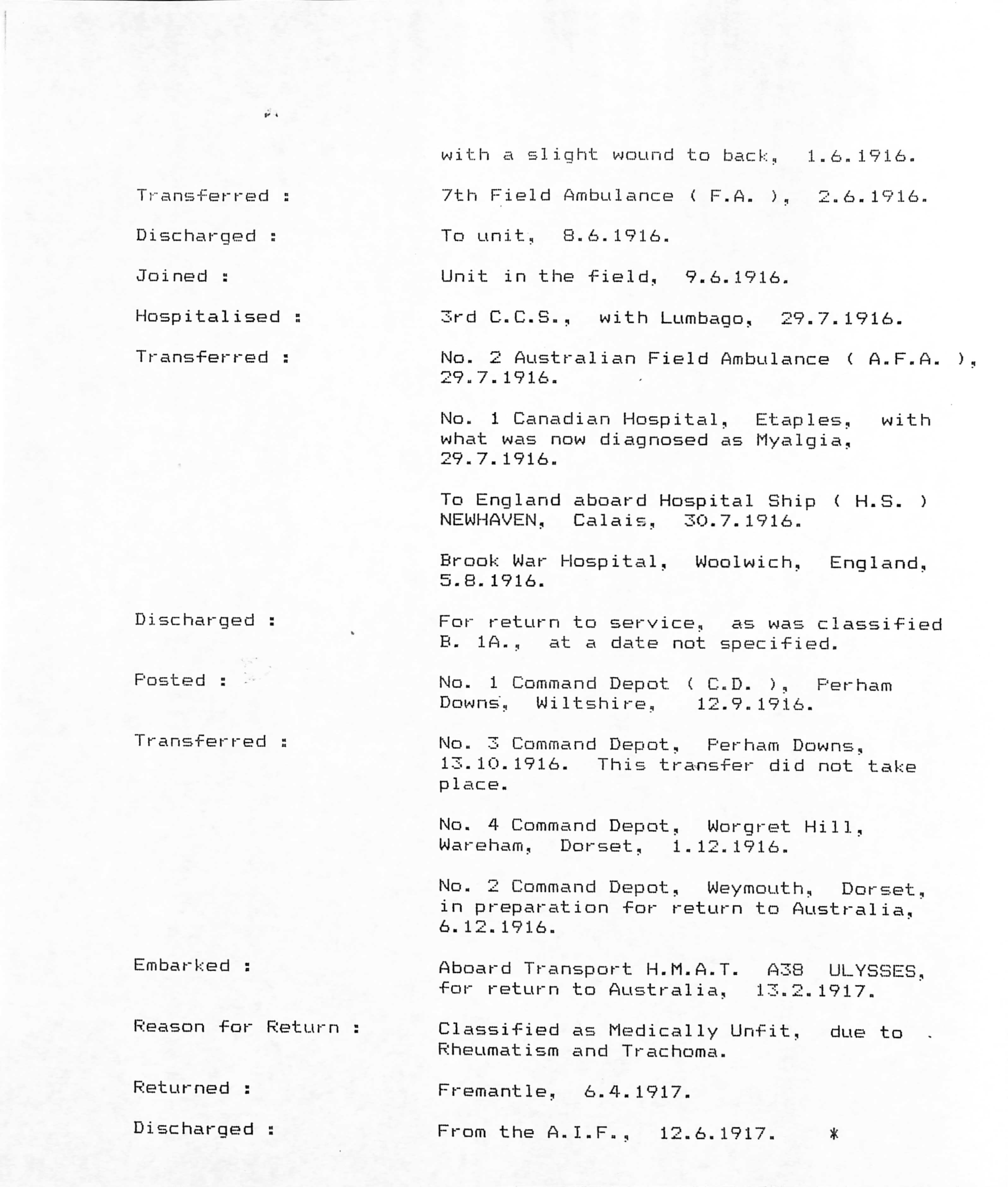 with a slight wound to back, 1.6.1916.

Transferred : 7th Field Ambulance ( F.A. ), 2.6.1916.

Discharged : To unit, 8.6.1916.

Joined : Unit in the field, 9.6.1916.

Hospitalised : 3rd C.C.S., with Lumbago, 29.7.1916.

Transferred : No. 2 Australian Field Ambulance ( A.F.A. ), 29.7.1916.

No. 1 Canadian Hospital, Etaples, with what was now diagnosed as Myalgia, 29.7.1916.

To England aboard Hospital Ship ( H.S. ) NEWHAVEN, Calais, 30.7.1916.

Brook War Hospital, Woolwich, England, 5.8.1916.

Discharged : For return to service, as was classified B. 1A., at a date not specified.

Posted : No. 1 Command Depot ( C.D. ), Perham Downs, Wiltshire, 12.9.1916.

Transferred : No. 3 Command Depot, Perham Downs, 13.10.1916. This transfer did not take place.

No. 4 Command Depot, Worgret Hill, Wareham, Dorset, 1.12.1916.

No. 2 Command Depot, Weymouth, Dorset, in preparation for return to Australia, 6.12.1916.

Embarked : Aboard Transport H.M.A.T. A38 ULYSSES, for return to Australia, 13.2.1917.

Reason for Return : Classified as Medically Unfit, due to Rheumatism and Trachoma.

Returned : Fremantle, 6.4.1917.

Discharged : From the A.I.F., 12.6.1917. *